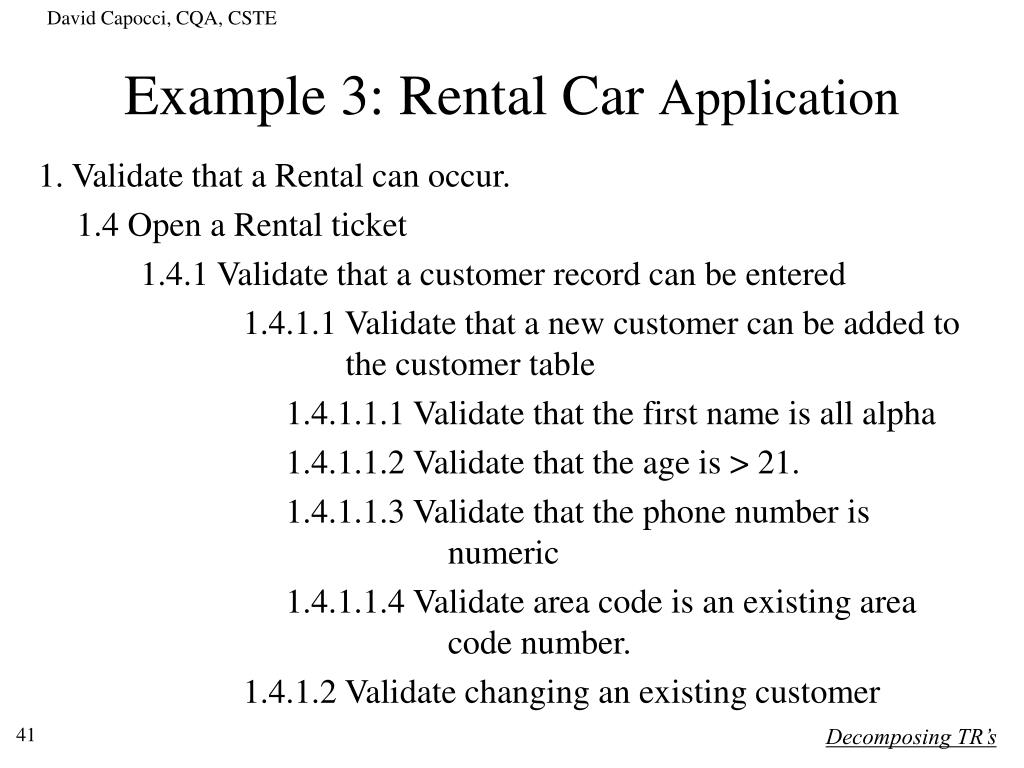 David Capocci, CQA, CSTE

Example 3: Rental Car Application

1. Validate that a Rental can occur.

1.4 Open a Rental ticket

1.4.1 Validate that a customer record can be entered

1.4.1.1 Validate that a new customer can be added to the customer table

1.4.1.1.1 Validate that the first name is all alpha

1.4.1.1.2 Validate that the age is > 21.

1.4.1.1.3 Validate that the phone number is numeric

1.4.1.1.4 Validate area code is an existing area code number.

1.4.1.2 Validate changing an existing customer

41

Decomposing TR's